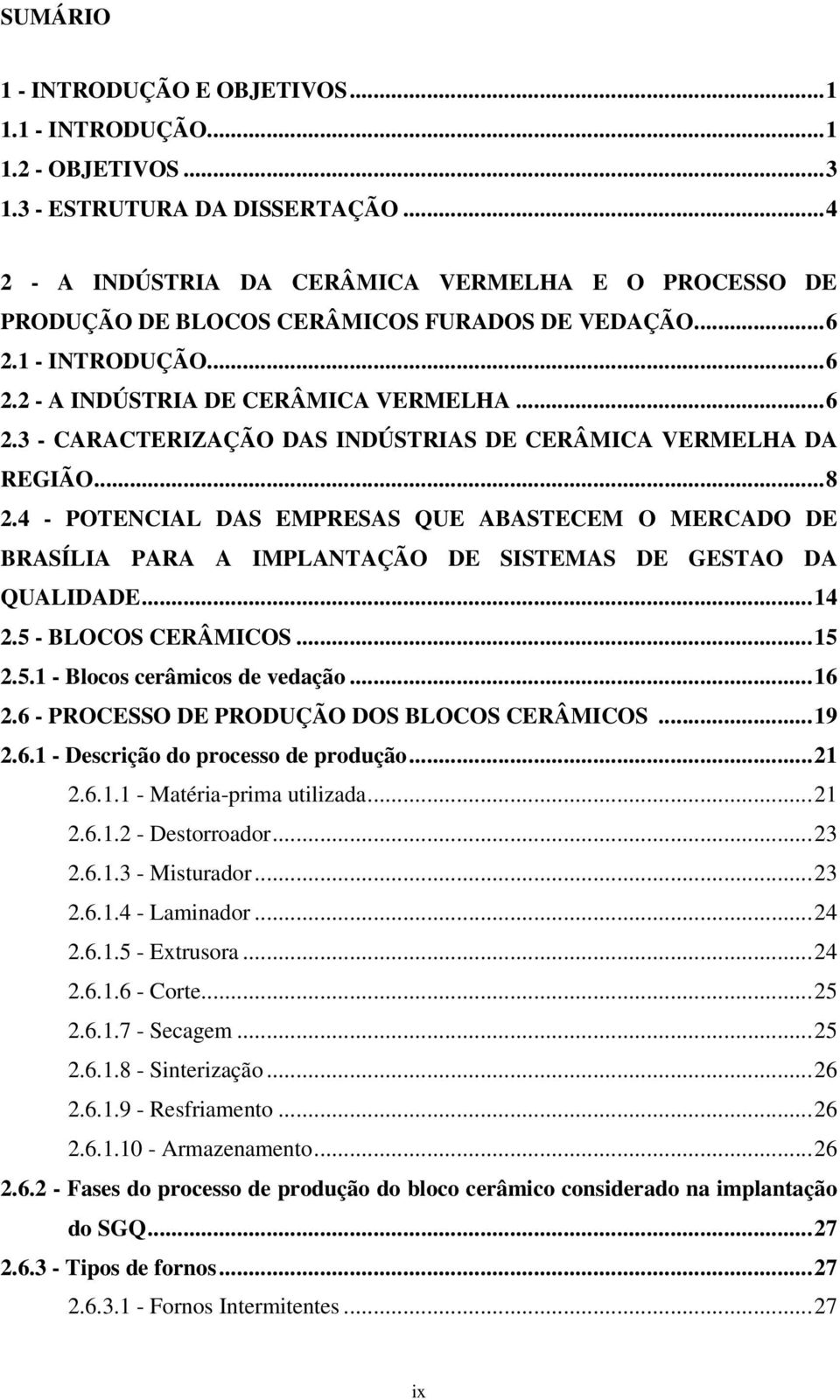 SUMÁRIO

1 - INTRODUÇÃO E OBJETIVOS...1
1.1 - INTRODUÇÃO...1
1.2 - OBJETIVOS...3
1.3 - ESTRUTURA DA DISSERTAÇÃO...4

2 - A INDÚSTRIA DA CERÂMICA VERMELHA E O PROCESSO DE PRODUÇÃO DE BLOCOS CERÂMICOS FURADOS DE VEDAÇÃO...6
2.1 - INTRODUÇÃO...6
2.2 - A INDÚSTRIA DE CERÂMICA VERMELHA...6
2.3 - CARACTERIZAÇÃO DAS INDÚSTRIAS DE CERÂMICA VERMELHA DA REGIÃO...8
2.4 - POTENCIAL DAS EMPRESAS QUE ABASTECEM O MERCADO DE BRASÍLIA PARA A IMPLANTAÇÃO DE SISTEMAS DE GESTAO DA QUALIDADE...14
2.5 - BLOCOS CERÂMICOS...15
2.5.1 - Blocos cerâmicos de vedação...16
2.6 - PROCESSO DE PRODUÇÃO DOS BLOCOS CERÂMICOS...19
2.6.1 - Descrição do processo de produção...21
2.6.1.1 - Matéria-prima utilizada...21
2.6.1.2 - Destorroador...23
2.6.1.3 - Misturador...23
2.6.1.4 - Laminador...24
2.6.1.5 - Extrusora...24
2.6.1.6 - Corte...25
2.6.1.7 - Secagem...25
2.6.1.8 - Sinterização...26
2.6.1.9 - Resfriamento...26
2.6.1.10 - Armazenamento...26
2.6.2 - Fases do processo de produção do bloco cerâmico considerado na implantação do SGQ...27
2.6.3 - Tipos de fornos...27
2.6.3.1 - Fornos Intermitentes...27

ix